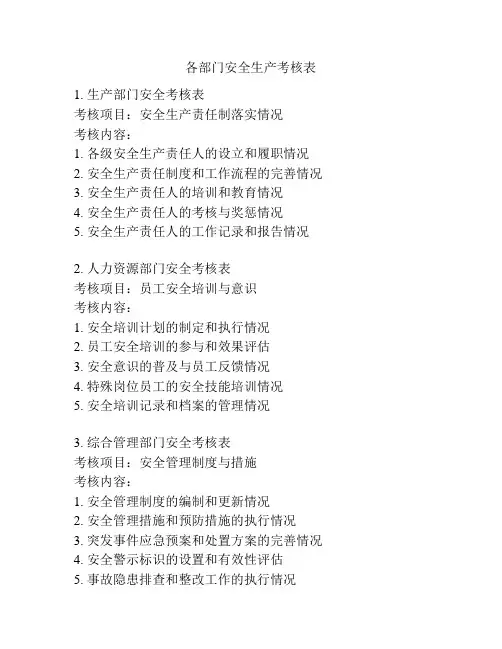 各部门安全生产考核表

1. 生产部门安全考核表
考核项目：安全生产责任制落实情况
考核内容：
1. 各级安全生产责任人的设立和履职情况
2. 安全生产责任制度和工作流程的完善情况
3. 安全生产责任人的培训和教育情况
4. 安全生产责任人的考核与奖惩情况
5. 安全生产责任人的工作记录和报告情况

2. 人力资源部门安全考核表
考核项目：员工安全培训与意识
考核内容：
1. 安全培训计划的制定和执行情况
2. 员工安全培训的参与和效果评估
3. 安全意识的普及与员工反馈情况
4. 特殊岗位员工的安全技能培训情况
5. 安全培训记录和档案的管理情况

3. 综合管理部门安全考核表
考核项目：安全管理制度与措施
考核内容：
1. 安全管理制度的编制和更新情况
2. 安全管理措施和预防措施的执行情况
3. 突发事件应急预案和处置方案的完善情况
4. 安全警示标识的设置和有效性评估
5. 事故隐患排查和整改工作的执行情况